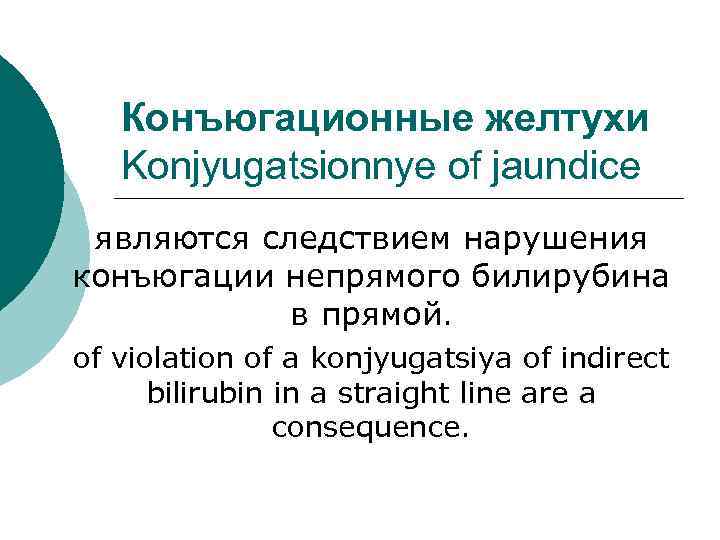 Конъюгационные желтухи
Konjyugatsionnye of jaundice

являются следствием нарушения конъюгации непрямого билирубина в прямой.

of violation of a konjyugatsiya of indirect bilirubin in a straight line are a consequence.